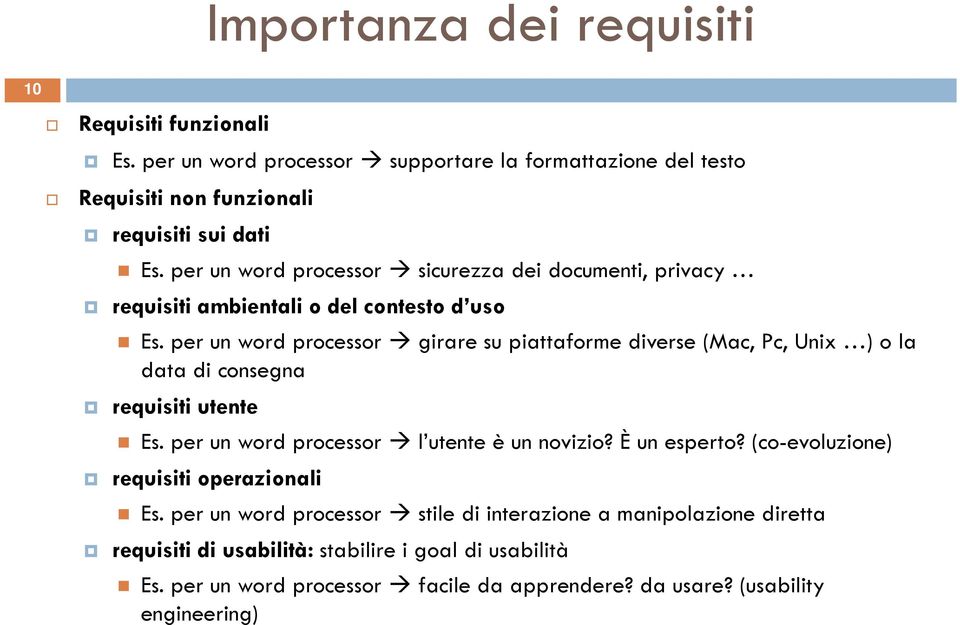 Importanza dei requisiti

10

Requisiti funzionali

Es. per un word processor → supportare la formattazione del testo

Requisiti non funzionali

requisiti sui dati

Es. per un word processor → sicurezza dei documenti, privacy …

requisiti ambientali o del contesto d'uso

Es. per un word processor → girare su piattaforme diverse (Mac, Pc, Unix …) o la data di consegna

requisiti utente

Es. per un word processor → l'utente è un novizio? È un esperto? (co-evoluzione)

requisiti operazionali

Es. per un word processor → stile di interazione a manipolazione diretta

requisiti di usabilità: stabilire i goal di usabilità

Es. per un word processor → facile da apprendere? da usare? (usability engineering)